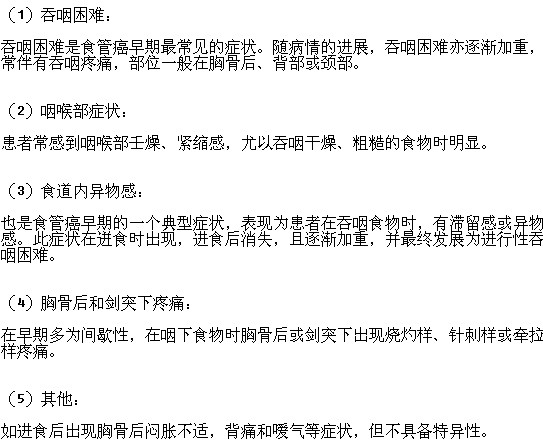 （1）吞咽困难：

吞咽困难是食管癌早期最常见的症状。随病情的进展，吞咽困难亦逐渐加重，常伴有吞咽疼痛，部位一般在胸骨后、背部或颈部。

（2）咽喉部症状：

患者常感到咽喉部干燥、紧缩感，尤以吞咽干燥、粗糙的食物时明显。

（3）食道内异物感：

也是食管癌早期的一个典型症状，表现为患者在吞咽食物时，有滞留感或异物感。此症状在进食时出现，进食后消失，且逐渐加重，并最终发展为进行性吞咽困难。

（4）胸骨后和剑突下疼痛：

在早期多为间歇性，在咽下食物时胸骨后或剑突下出现烧灼样、针刺样或牵拉样疼痛。

（5）其他：

如进食后出现胸骨后闷胀不适，背痛和嗳气等症状，但不具备特异性。